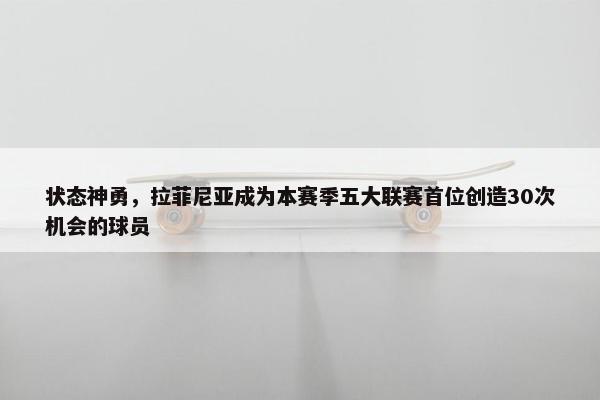 状态神勇，拉菲尼亚成为本赛季五大联赛首位创造30次机会的球员